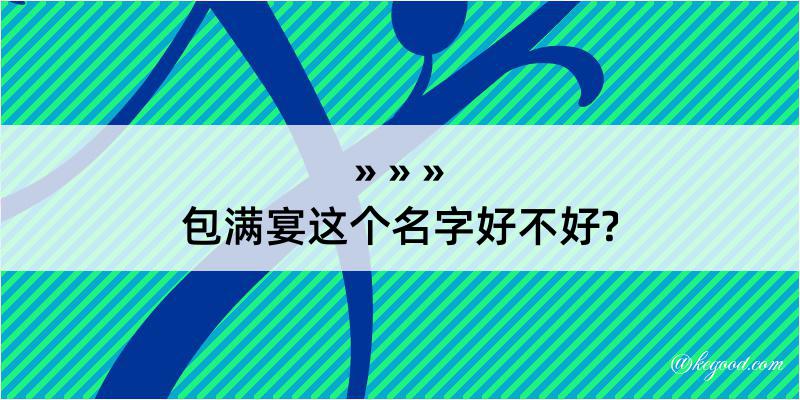 » » »
包满宴这个名字好不好?

@kegood.com